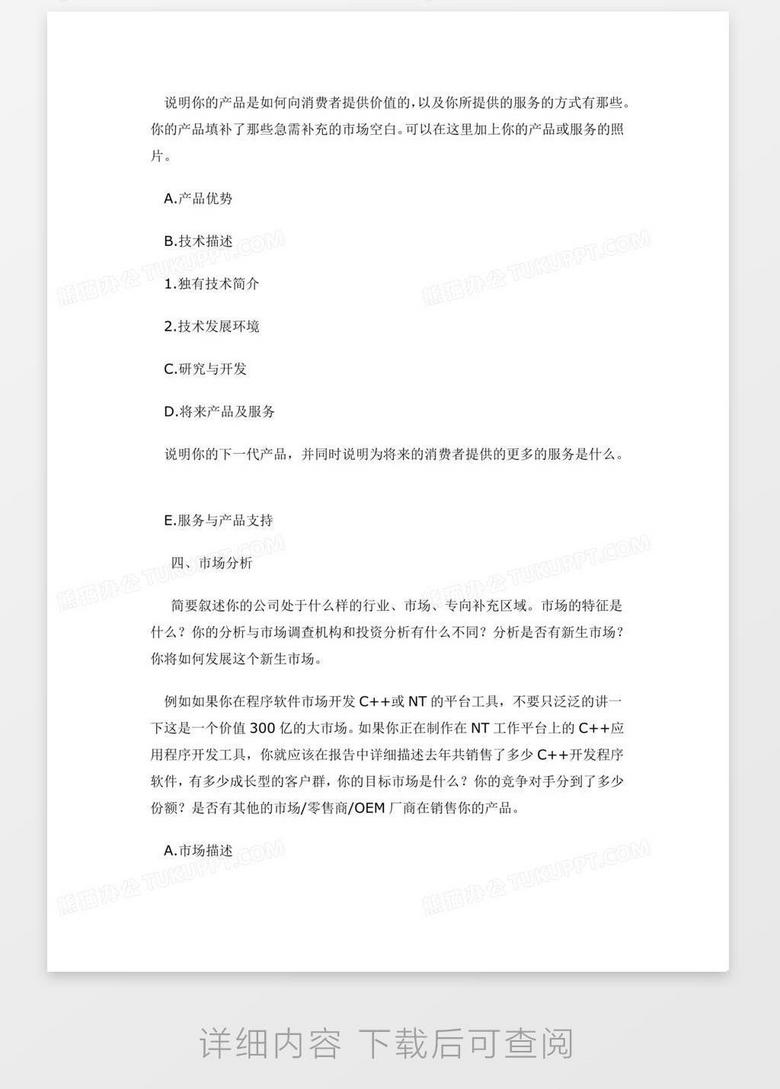 说明你的产品是如何向消费者提供价值的，以及你所提供的服务的方式有那些。你的产品填补了那些急需补充的市场空白。可以在这里加上你的产品或服务的照片。

A.产品优势

B.技术描述

1.独有技术简介

2.技术发展环境

C.研究与开发

D.将来产品及服务

说明你的下一代产品，并同时说明为将来的消费者提供的更多的服务是什么。

E.服务与产品支持

四、市场分析

简要叙述你的公司处于什么样的行业、市场、专向补充区域。市场的特征是什么？你的分析与市场调查机构和投资分析有什么不同？分析是否有新生市场？你将如何发展这个新生市场。

例如如果你在程序软件市场开发 C++或 NT 的平台工具，不要只泛泛的讲一下这是一个价值 300 亿的大市场。如果你正在制作在 NT 工作平台上的 C++应用程序开发工具，你就应该在报告中详细描述去年共销售了多少 C++开发程序软件，有多少成长型的客户群，你的目标市场是什么？你的竞争对手分到了多少份额？是否有其他的市场/零售商/OEM 厂商在销售你的产品。

A.市场描述

熊猫办公 TUKUPPT.COM

详细内容 下载后可查阅